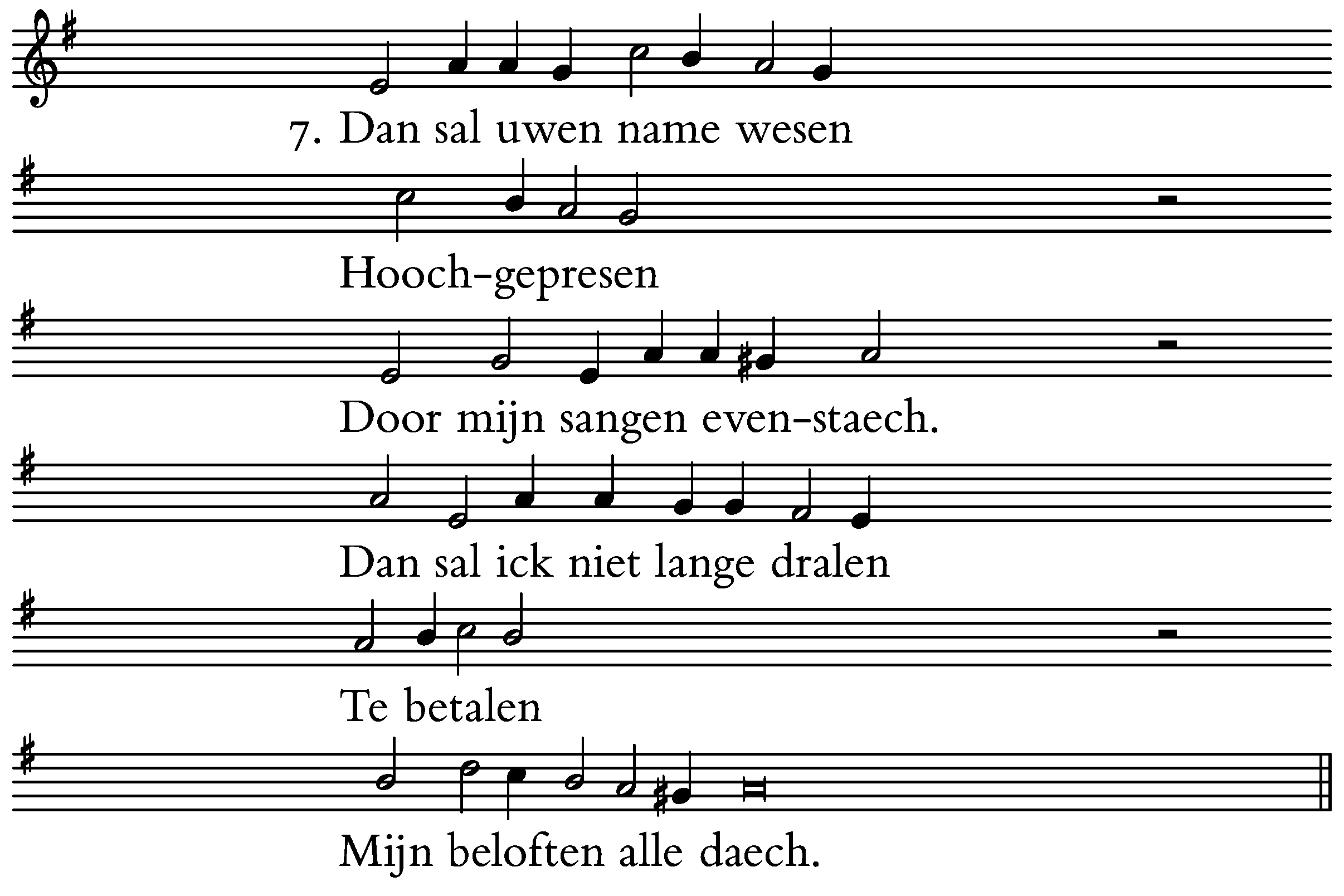 7. Dan sal uwen name wesen

Hooch-gepresen

Door mijn sangen even-staech.

Dan sal ick niet lange dralen

Te betalen

Mijn beloften alle daech.